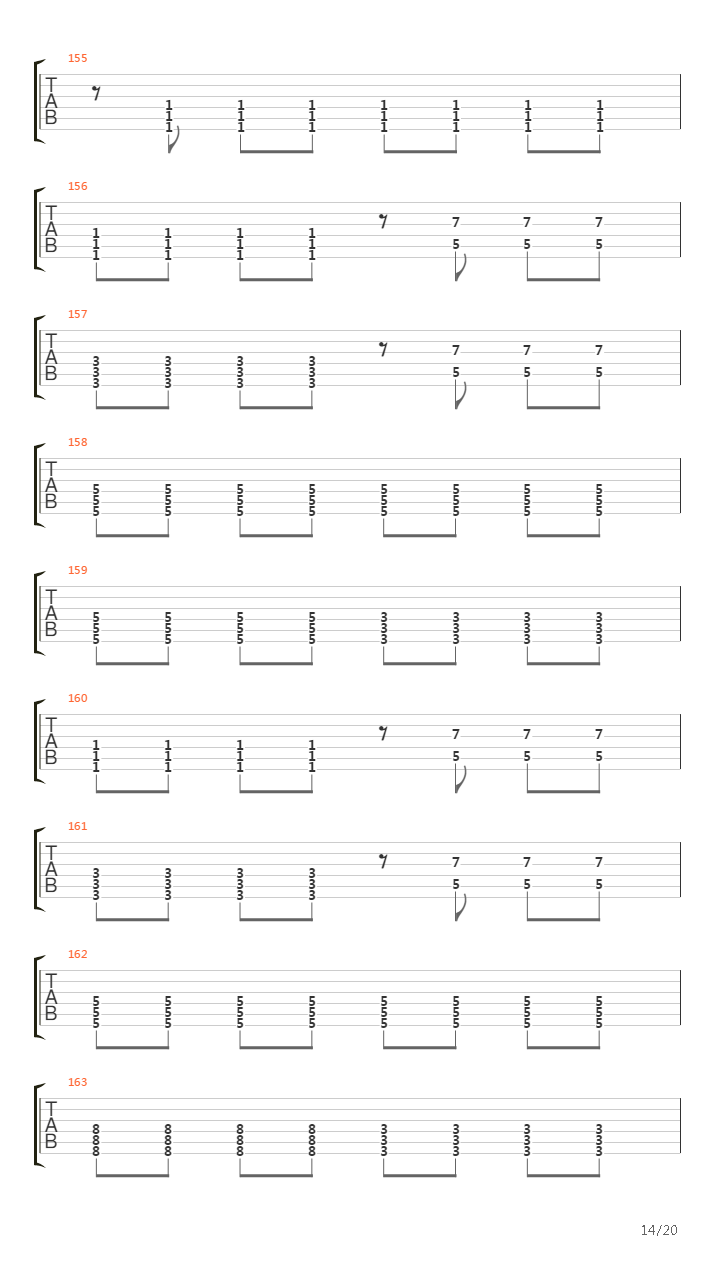 155

T
A
B

1 1 1 1 1 1 1
1 1 1 1 1 1 1
1 1 1 1 1 1 1

156

T
A
B

1 1 1 1 7 7 7
1 1 1 1
1 1 1 1 5 5 5

157

T
A
B

3 3 3 3 7 7 7
3 3 3 3
3 3 3 3 5 5 5

158

T
A
B

5 5 5 5 5 5 5 5
5 5 5 5 5 5 5 5
5 5 5 5 5 5 5 5

159

T
A
B

5 5 5 5 3 3 3 3
5 5 5 5 3 3 3 3
5 5 5 5 3 3 3 3

160

T
A
B

1 1 1 1 7 7 7
1 1 1 1
1 1 1 1 5 5 5

161

T
A
B

3 3 3 3 7 7 7
3 3 3 3
3 3 3 3 5 5 5

162

T
A
B

5 5 5 5 5 5 5 5
5 5 5 5 5 5 5 5
5 5 5 5 5 5 5 5

163

T
A
B

8 8 8 8 3 3 3 3
8 8 8 8 3 3 3 3
8 8 8 8 3 3 3 3

14/20